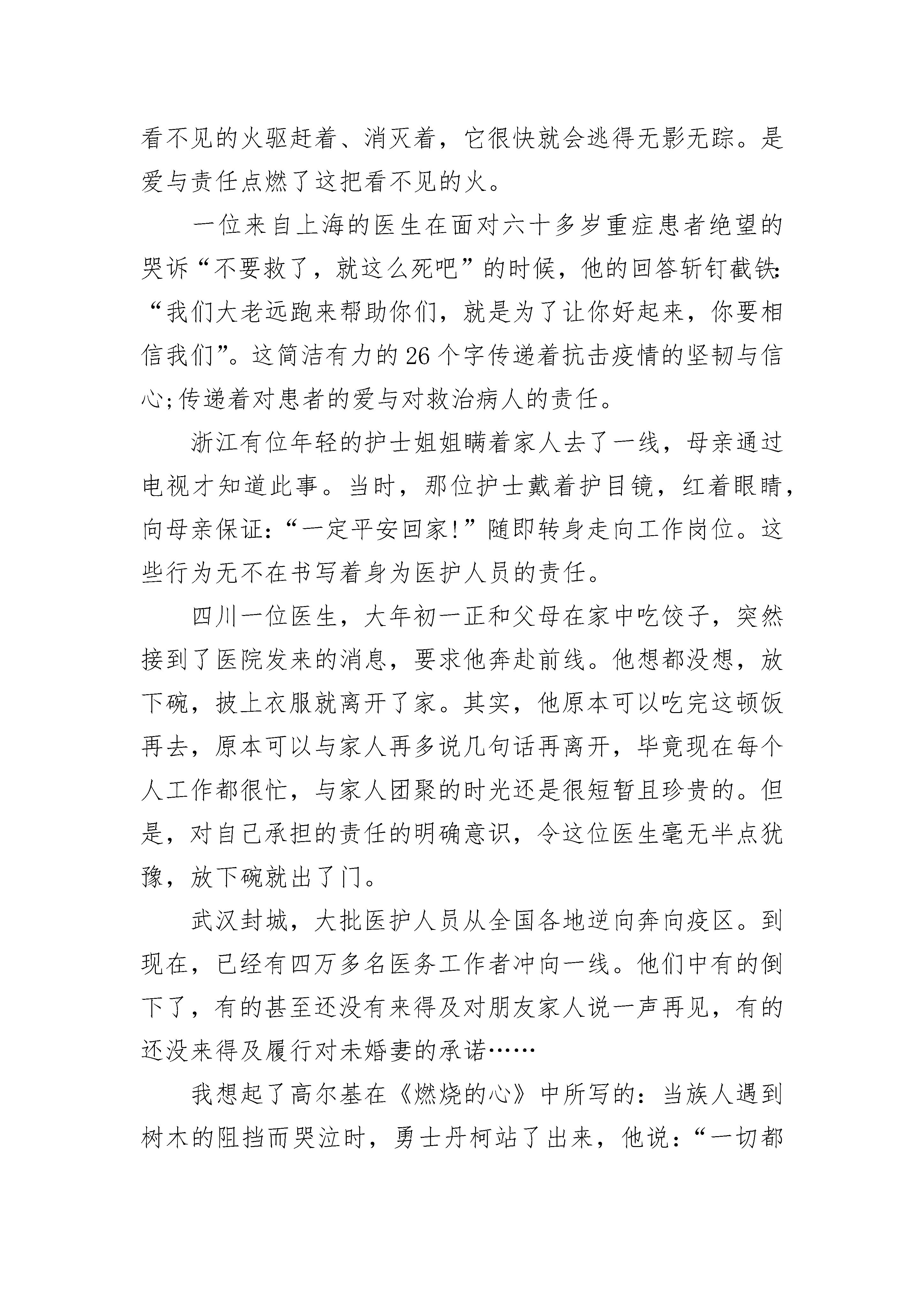 看不见的火驱赶着、消灭着，它很快就会逃得无影无踪。是爱与责任点燃了这把看不见的火。

一位来自上海的医生在面对六十多岁重症患者绝望的哭诉“不要救了，就这么死吧”的时候，他的回答斩钉截铁：“我们大老远跑来帮助你们，就是为了让你好起来，你要相信我们”。这简洁有力的26个字传递着抗击疫情的坚韧与信心;传递着对患者的爱与对救治病人的责任。

浙江有位年轻的护士姐姐瞒着家人去了一线，母亲通过电视才知道此事。当时，那位护士戴着护目镜，红着眼睛，向母亲保证：“一定平安回家!”随即转身走向工作岗位。这些行为无不在书写着身为医护人员的责任。

四川一位医生，大年初一正和父母在家中吃饺子，突然接到了医院发来的消息，要求他奔赴前线。他想都没想，放下碗，披上衣服就离开了家。其实，他原本可以吃完这顿饭再去，原本可以与家人再多说几句话再离开，毕竟现在每个人工作都很忙，与家人团聚的时光还是很短暂且珍贵的。但是，对自己承担的责任的明确意识，令这位医生毫无半点犹豫，放下碗就出了门。

武汉封城，大批医护人员从全国各地逆向奔向疫区。到现在，已经有四万多名医务工作者冲向一线。他们中有的倒下了，有的甚至还没有来得及对朋友家人说一声再见，有的还没来得及履行对未婚妻的承诺……

我想起了高尔基在《燃烧的心》中所写的：当族人遇到树木的阻挡而哭泣时，勇士丹柯站了出来，他说：“一切都